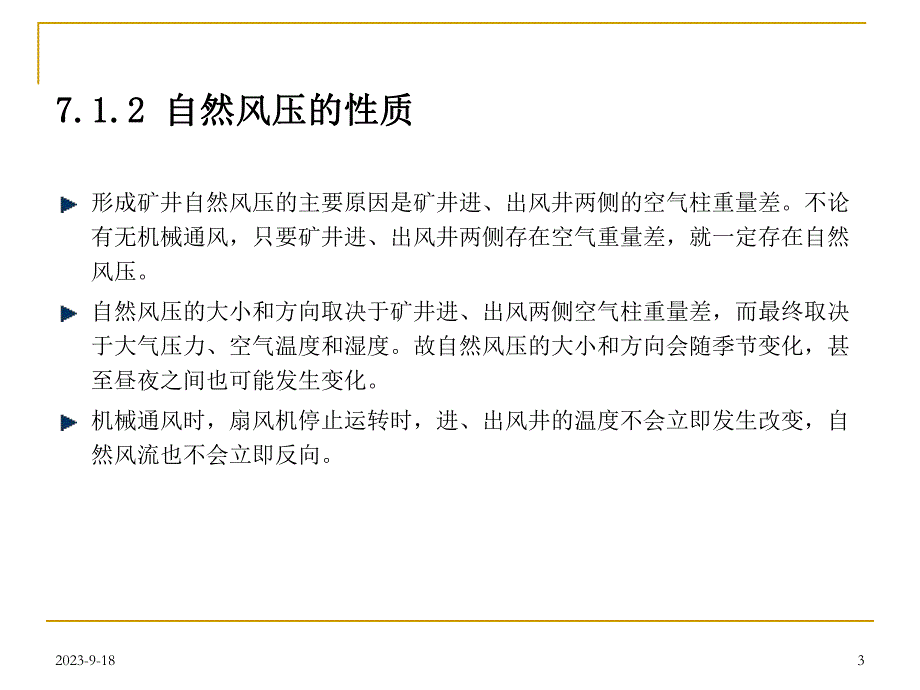 7.1.2 自然风压的性质

形成矿井自然风压的主要原因是矿井进、出风井两侧的空气柱重量差。不论有无机械通风，只要矿井进、出风井两侧存在空气重量差，就一定存在自然风压。

自然风压的大小和方向取决于矿井进、出风两侧空气柱重量差，而最终取决于大气压力、空气温度和湿度。故自然风压的大小和方向会随季节变化，甚至昼夜之间也可能发生变化。

机械通风时，扇风机停止运转时，进、出风井的温度不会立即发生改变，自然风流也不会立即反向。

2023-9-18

3